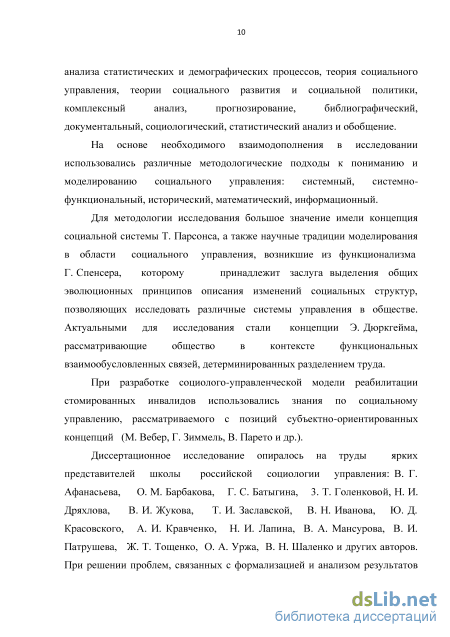 10

анализа статистических и демографических процессов, теория социального управления, теории социального развития и социальной политики, комплексный анализ, прогнозирование, библиографический, документальный, социологический, статистический анализ и обобщение.

На основе необходимого взаимодополнения в исследовании использовались различные методологические подходы к пониманию и моделированию социального управления: системный, системно-функциональный, исторический, математический, информационный.

Для методологии исследования большое значение имели концепция социальной системы Т. Парсонса, а также научные традиции моделирования в области социального управления, возникшие из функционализма Г. Спенсера, которому принадлежит заслуга выделения общих эволюционных принципов описания изменений социальных структур, позволяющих исследовать различные системы управления в обществе. Актуальными для исследования стали концепции Э. Дюркгейма, рассматривающие общество в контексте функциональных взаимообусловленных связей, детерминированных разделением труда.

При разработке социолого-управленческой модели реабилитации стомированных инвалидов использовались знания по социальному управлению, рассматриваемого с позиций субъектно-ориентированных концепций (М. Вебер, Г. Зиммель, В. Парето и др.).

Диссертационное исследование опиралось на труды ярких представителей школы российской социологии управления: В. Г. Афанасьева, О. М. Барбакова, Г. С. Батыгина, З. Т. Голенковой, Н. И. Дряхлова, В. И. Жукова, Т. И. Заславской, В. Н. Иванова, Ю. Д. Красовского, А. И. Кравченко, Н. И. Лапина, В. А. Мансурова, В. И. Патрушева, Ж. Т. Тощенко, О. А. Уржа, В. Н. Шаленко и других авторов. При решении проблем, связанных с формализацией и анализом результатов

dsLib.net
библиотека диссертаций